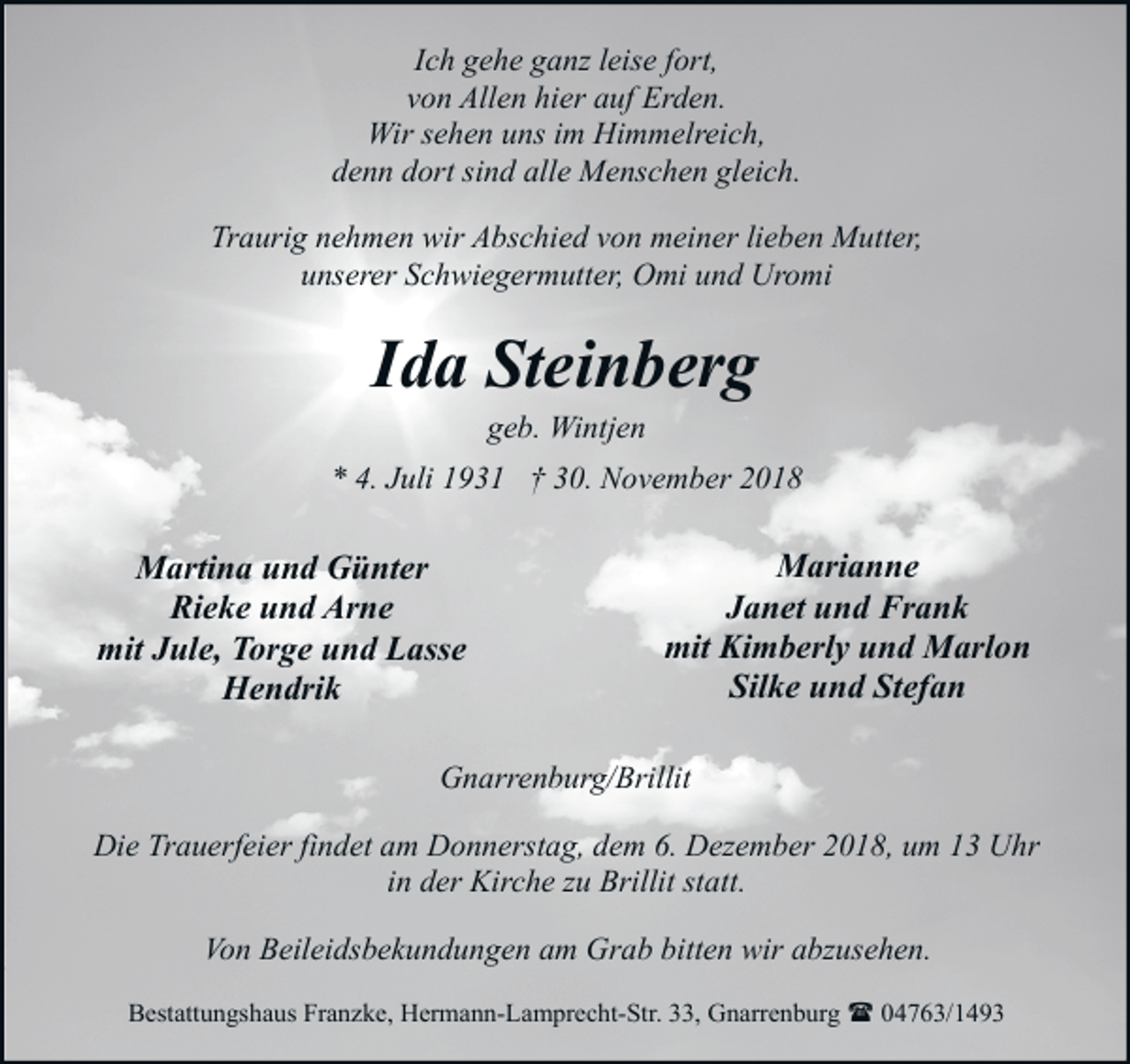 Ich gehe ganz leise fort,
von Allen hier auf Erden.
Wir sehen uns im Himmelreich,
denn dort sind alle Menschen gleich.

Traurig nehmen wir Abschied von meiner lieben Mutter,
unserer Schwiegermutter, Omi und Uromi

Ida Steinberg

geb. Wintjen

* 4. Juli 1931 † 30. November 2018

Martina und Günter
Rieke und Arne
mit Jule, Torge und Lasse
Hendrik

Marianne
Janet und Frank
mit Kimberly und Marlon
Silke und Stefan

Gnarrenburg/Brillit

Die Trauerfeier findet am Donnerstag, dem 6. Dezember 2018, um 13 Uhr in der Kirche zu Brillit statt.

Von Beileidsbekundungen am Grab bitten wir abzusehen.

Bestattungshaus Franzke, Hermann-Lamprecht-Str. 33, Gnarrenburg ☎ 04763/1493